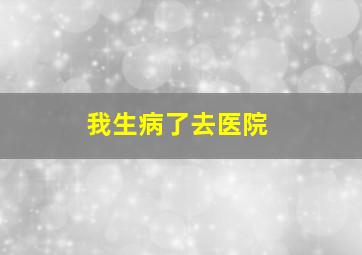 我生病了去医院